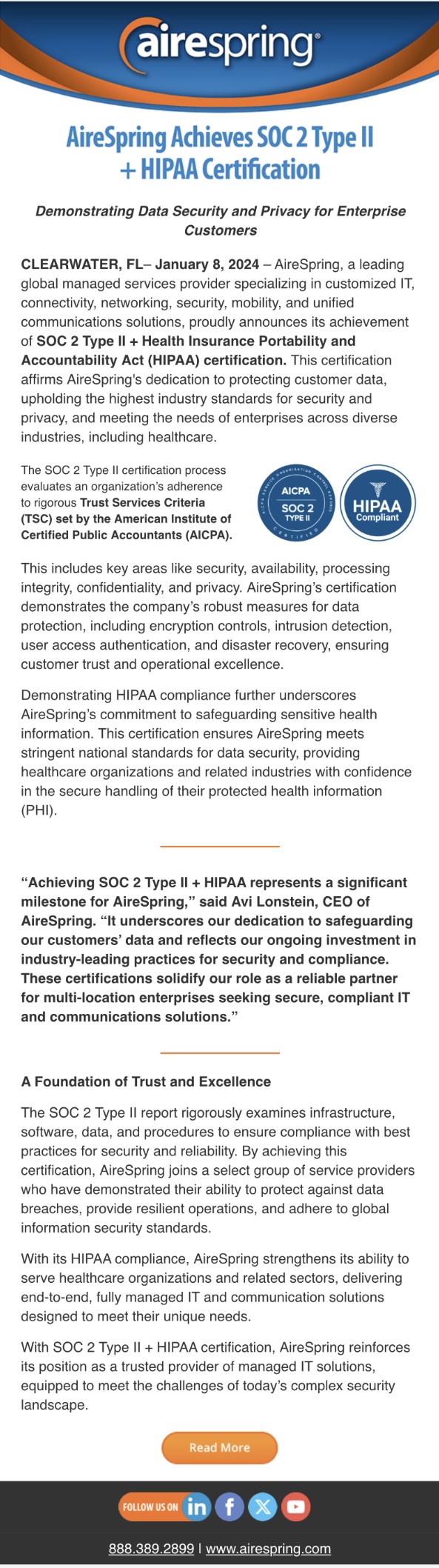 airespring

AireSpring Achieves SOC 2 Type II + HIPAA Certification

Demonstrating Data Security and Privacy for Enterprise Customers

CLEARWATER, FL– January 8, 2024 – AireSpring, a leading global managed services provider specializing in customized IT, connectivity, networking, security, mobility, and unified communications solutions, proudly announces its achievement of SOC 2 Type II + Health Insurance Portability and Accountability Act (HIPAA) certification. This certification affirms AireSpring's dedication to protecting customer data, upholding the highest industry standards for security and privacy, and meeting the needs of enterprises across diverse industries, including healthcare.

The SOC 2 Type II certification process evaluates an organization's adherence to rigorous Trust Services Criteria (TSC) set by the American Institute of Certified Public Accountants (AICPA).

AICPA SOC 2 TYPE II CERTIFIED

HIPAA Compliant

This includes key areas like security, availability, processing integrity, confidentiality, and privacy. AireSpring's certification demonstrates the company's robust measures for data protection, including encryption controls, intrusion detection, user access authentication, and disaster recovery, ensuring customer trust and operational excellence.

Demonstrating HIPAA compliance further underscores AireSpring's commitment to safeguarding sensitive health information. This certification ensures AireSpring meets stringent national standards for data security, providing healthcare organizations and related industries with confidence in the secure handling of their protected health information (PHI).

"Achieving SOC 2 Type II + HIPAA represents a significant milestone for AireSpring," said Avi Lonstein, CEO of AireSpring. "It underscores our dedication to safeguarding our customers' data and reflects our ongoing investment in industry-leading practices for security and compliance. These certifications solidify our role as a reliable partner for multi-location enterprises seeking secure, compliant IT and communications solutions."

A Foundation of Trust and Excellence

The SOC 2 Type II report rigorously examines infrastructure, software, data, and procedures to ensure compliance with best practices for security and reliability. By achieving this certification, AireSpring joins a select group of service providers who have demonstrated their ability to protect against data breaches, provide resilient operations, and adhere to global information security standards.

With its HIPAA compliance, AireSpring strengthens its ability to serve healthcare organizations and related sectors, delivering end-to-end, fully managed IT and communication solutions designed to meet their unique needs.

With SOC 2 Type II + HIPAA certification, AireSpring reinforces its position as a trusted provider of managed IT solutions, equipped to meet the challenges of today's complex security landscape.

Read More

FOLLOW US ON

888.389.2899 | www.airespring.com